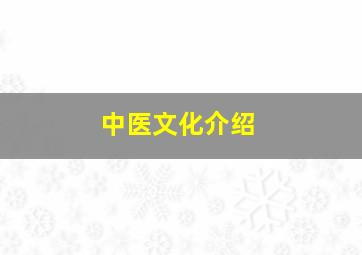 中医文化介绍